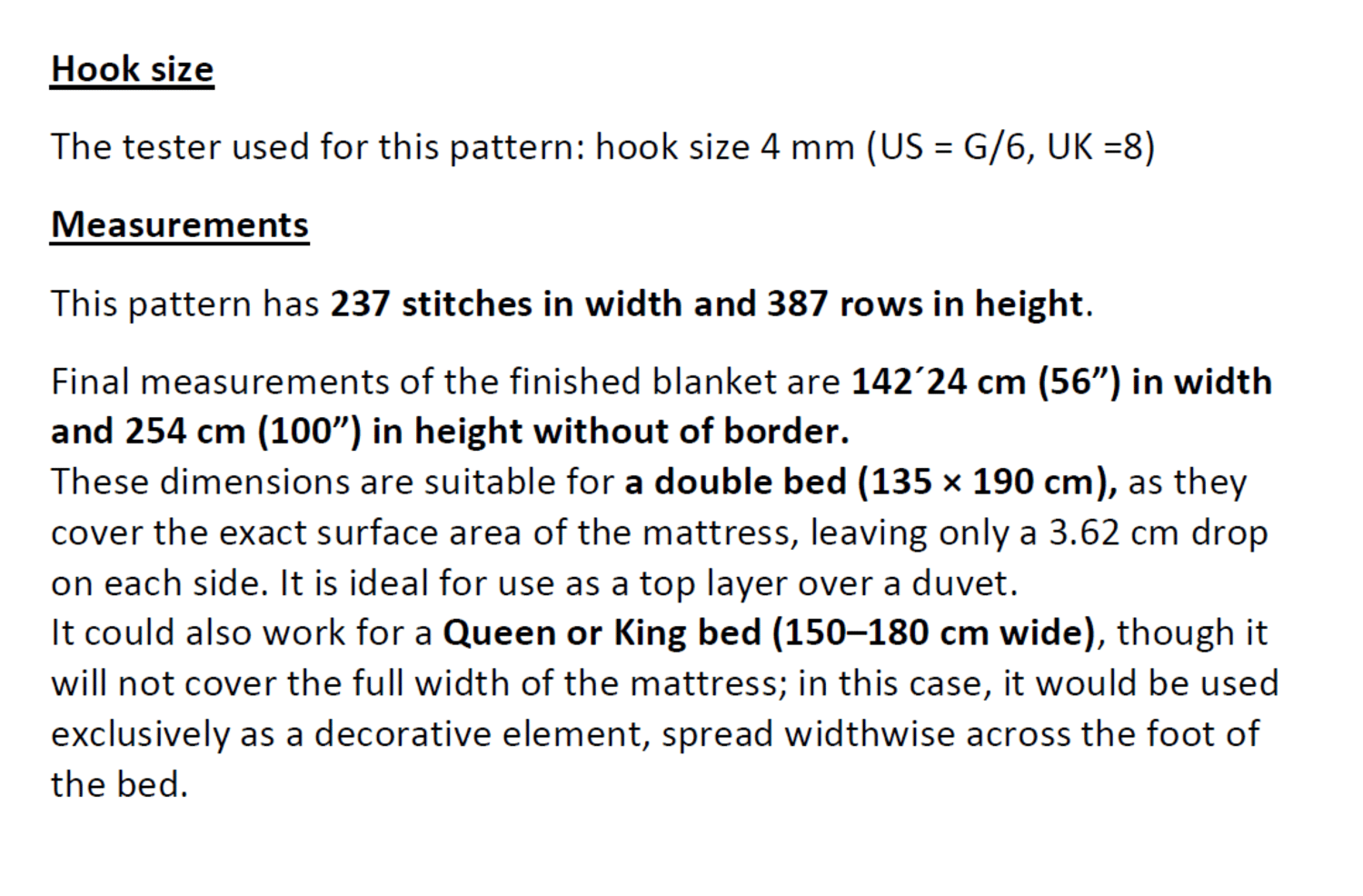 Hook size

The tester used for this pattern: hook size 4 mm (US = G/6, UK =8)

Measurements

This pattern has 237 stitches in width and 387 rows in height.

Final measurements of the finished blanket are 142´24 cm (56") in width and 254 cm (100") in height without of border.
These dimensions are suitable for a double bed (135 × 190 cm), as they cover the exact surface area of the mattress, leaving only a 3.62 cm drop on each side. It is ideal for use as a top layer over a duvet.
It could also work for a Queen or King bed (150–180 cm wide), though it will not cover the full width of the mattress; in this case, it would be used exclusively as a decorative element, spread widthwise across the foot of the bed.